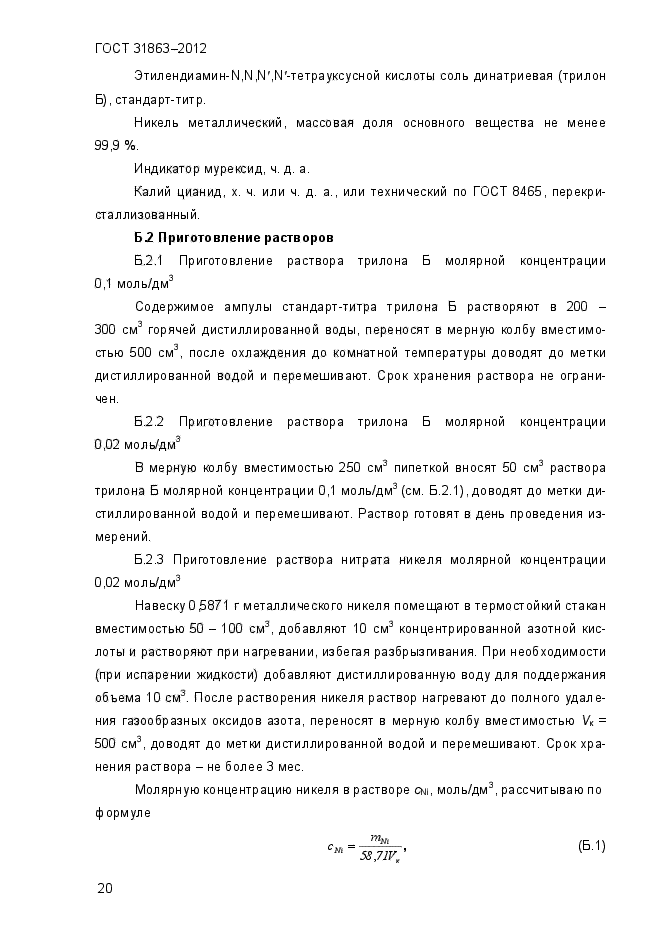 ГОСТ 31863–2012

Этилендиамин-N,N,N′,N′-тетрауксусной кислоты соль динатриевая (трилон Б), стандарт-титр.

Никель металлический, массовая доля основного вещества не менее 99,9 %.

Индикатор мурексид, ч. д. а.

Калий цианид, х. ч. или ч. д. а., или технический по ГОСТ 8465, перекристаллизованный.

Б.2 Приготовление растворов

Б.2.1 Приготовление раствора трилона Б молярной концентрации 0,1 моль/дм$^3$

Содержимое ампулы стандарт-титра трилона Б растворяют в 200 – 300 см$^3$ горячей дистиллированной воды, переносят в мерную колбу вместимостью 500 см$^3$, после охлаждения до комнатной температуры доводят до метки дистиллированной водой и перемешивают. Срок хранения раствора не ограничен.

Б.2.2 Приготовление раствора трилона Б молярной концентрации 0,02 моль/дм$^3$

В мерную колбу вместимостью 250 см$^3$ пипеткой вносят 50 см$^3$ раствора трилона Б молярной концентрации 0,1 моль/дм$^3$ (см. Б.2.1), доводят до метки дистиллированной водой и перемешивают. Раствор готовят в день проведения измерений.

Б.2.3 Приготовление раствора нитрата никеля молярной концентрации 0,02 моль/дм$^3$

Навеску 0,5871 г металлического никеля помещают в термостойкий стакан вместимостью 50 – 100 см$^3$, добавляют 10 см$^3$ концентрированной азотной кислоты и растворяют при нагревании, избегая разбрызгивания. При необходимости (при испарении жидкости) добавляют дистиллированную воду для поддержания объема 10 см$^3$. После растворения никеля раствор нагревают до полного удаления газообразных оксидов азота, переносят в мерную колбу вместимостью $V_к$ = 500 см$^3$, доводят до метки дистиллированной водой и перемешивают. Срок хранения раствора – не более 3 мес.

Молярную концентрацию никеля в растворе $c_{Ni}$, моль/дм$^3$, рассчитываю по формуле

$c_{Ni} = \frac{m_{Ni}}{58,71V_к}$, (Б.1)

20